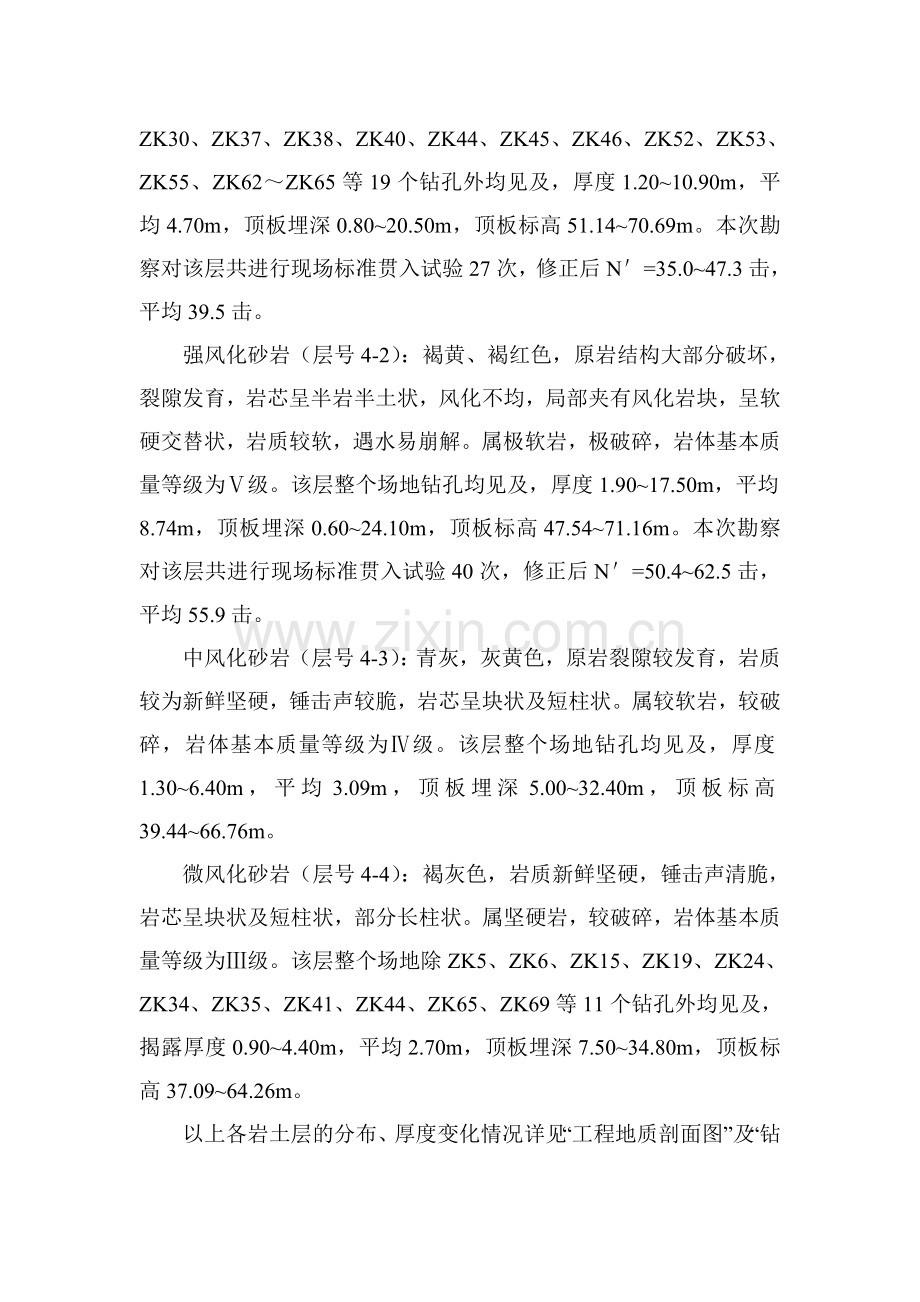 ZK30、ZK37、ZK38、ZK40、ZK44、ZK45、ZK46、ZK52、ZK53、ZK55、ZK62～ZK65等19个钻孔外均见及，厚度1.20~10.90m，平均4.70m，顶板埋深0.80~20.50m，顶板标高51.14~70.69m。本次勘察对该层共进行现场标准贯入试验27次，修正后N′=35.0~47.3击，平均39.5击。

强风化砂岩（层号4-2）：褐黄、褐红色，原岩结构大部分破坏，裂隙发育，岩芯呈半岩半土状，风化不均，局部夹有风化岩块，呈软硬交替状，岩质较软，遇水易崩解。属极软岩，极破碎，岩体基本质量等级为Ⅴ级。该层整个场地钻孔均见及，厚度1.90~17.50m，平均8.74m，顶板埋深0.60~24.10m，顶板标高47.54~71.16m。本次勘察对该层共进行现场标准贯入试验40次，修正后N′=50.4~62.5击，平均55.9击。

中风化砂岩（层号4-3）：青灰，灰黄色，原岩裂隙较发育，岩质较为新鲜坚硬，锤击声较脆，岩芯呈块状及短柱状。属较软岩，较破碎，岩体基本质量等级为Ⅳ级。该层整个场地钻孔均见及，厚度1.30~6.40m，平均3.09m，顶板埋深5.00~32.40m，顶板标高39.44~66.76m。

微风化砂岩（层号4-4）：褐灰色，岩质新鲜坚硬，锤击声清脆，岩芯呈块状及短柱状，部分长柱状。属坚硬岩，较破碎，岩体基本质量等级为Ⅲ级。该层整个场地除ZK5、ZK6、ZK15、ZK19、ZK24、ZK34、ZK35、ZK41、ZK44、ZK65、ZK69等11个钻孔外均见及，揭露厚度0.90~4.40m，平均2.70m，顶板埋深7.50~34.80m，顶板标高37.09~64.26m。

以上各岩土层的分布、厚度变化情况详见“工程地质剖面图”及“钻

www.zixin.com.cn